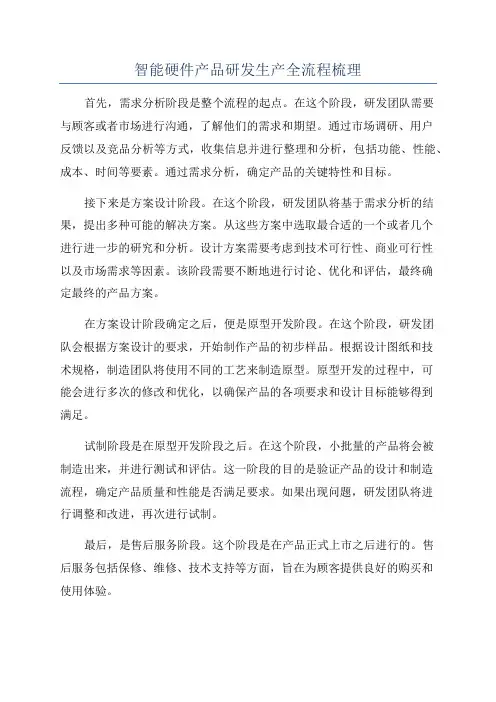 智能硬件产品研发生产全流程梳理

首先，需求分析阶段是整个流程的起点。在这个阶段，研发团队需要与顾客或者市场进行沟通，了解他们的需求和期望。通过市场调研、用户反馈以及竞品分析等方式，收集信息并进行整理和分析，包括功能、性能、成本、时间等要素。通过需求分析，确定产品的关键特性和目标。

接下来是方案设计阶段。在这个阶段，研发团队将基于需求分析的结果，提出多种可能的解决方案。从这些方案中选取最合适的一个或者几个进行进一步的研究和分析。设计方案需要考虑到技术可行性、商业可行性以及市场需求等因素。该阶段需要不断地进行讨论、优化和评估，最终确定最终的产品方案。

在方案设计阶段确定之后，便是原型开发阶段。在这个阶段，研发团队会根据方案设计的要求，开始制作产品的初步样品。根据设计图纸和技术规格，制造团队将使用不同的工艺来制造原型。原型开发的过程中，可能会进行多次的修改和优化，以确保产品的各项要求和设计目标能够得到满足。

试制阶段是在原型开发阶段之后。在这个阶段，小批量的产品将会被制造出来，并进行测试和评估。这一阶段的目的是验证产品的设计和制造流程，确定产品质量和性能是否满足要求。如果出现问题，研发团队将进行调整和改进，再次进行试制。

最后，是售后服务阶段。这个阶段是在产品正式上市之后进行的。售后服务包括保修、维修、技术支持等方面，旨在为顾客提供良好的购买和使用体验。